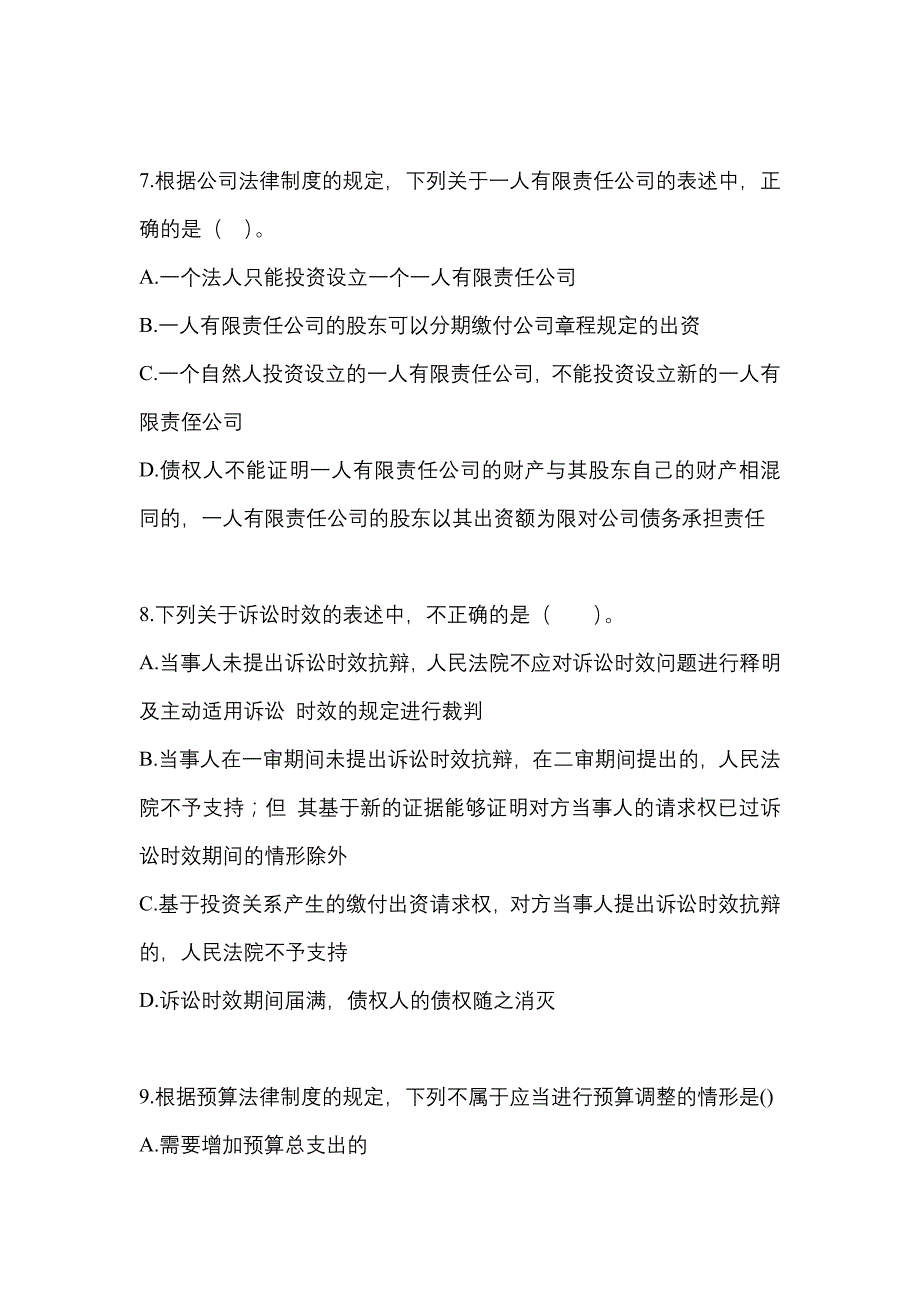 7.根据公司法律制度的规定，下列关于一人有限责任公司的表述中，正确的是（ ）。

A.一个法人只能投资设立一个一人有限责任公司

B.一人有限责任公司的股东可以分期缴付公司章程规定的出资

C.一个自然人投资设立的一人有限责任公司，不能投资设立新的一人有限责侄公司

D.债权人不能证明一人有限责任公司的财产与其股东自己的财产相混同的，一人有限责任公司的股东以其出资额为限对公司债务承担责任

8.下列关于诉讼时效的表述中，不正确的是（ ）。

A.当事人未提出诉讼时效抗辩，人民法院不应对诉讼时效问题进行释明及主动适用诉讼 时效的规定进行裁判

B.当事人在一审期间未提出诉讼时效抗辩，在二审期间提出的，人民法院不予支持；但 其基于新的证据能够证明对方当事人的请求权已过诉讼时效期间的情形除外

C.基于投资关系产生的缴付出资请求权，对方当事人提出诉讼时效抗辩的，人民法院不予支持

D.诉讼时效期间届满，债权人的债权随之消灭

9.根据预算法律制度的规定，下列不属于应当进行预算调整的情形是()

A.需要增加预算总支出的